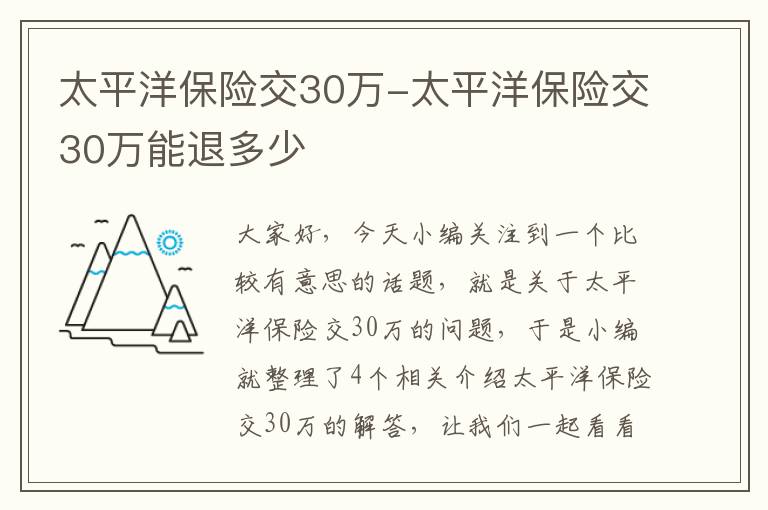 太平洋保险交30万-太平洋保险交30万能退多少

大家好，今天小编关注到一个比较有意思的话题，就是关于太平洋保险交30万的问题，于是小编就整理了4个相关介绍太平洋保险交30万的解答，让我们一起看看